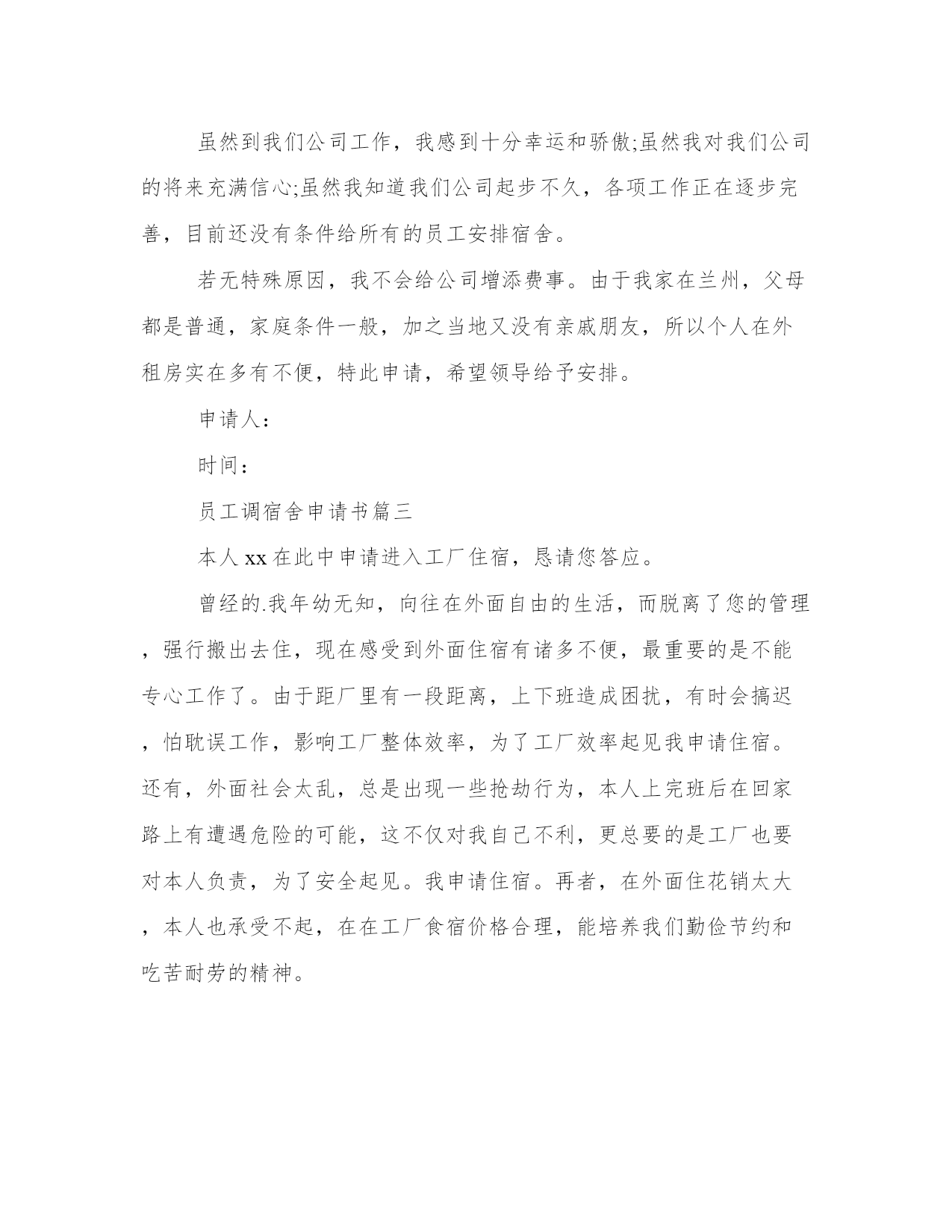 虽然到我们公司工作，我感到十分幸运和骄傲;虽然我对我们公司的将来充满信心;虽然我知道我们公司起步不久，各项工作正在逐步完善，目前还没有条件给所有的员工安排宿舍。

若无特殊原因，我不会给公司增添费事。由于我家在兰州，父母都是普通，家庭条件一般，加之当地又没有亲戚朋友，所以个人在外租房实在多有不便，特此申请，希望领导给予安排。

申请人：

时间：

员工调宿舍申请书篇三

本人 xx 在此中申请进入工厂住宿，恳请您答应。

曾经的.我年幼无知，向往在外面自由的生活，而脱离了您的管理，强行搬出去住，现在感受到外面住宿有诸多不便，最重要的是不能专心工作了。由于距厂里有一段距离，上下班造成困扰，有时会搞迟，怕耽误工作，影响工厂整体效率，为了工厂效率起见我申请住宿。还有，外面社会太乱，总是出现一些抢劫行为，本人上完班后在回家路上有遭遇危险的可能，这不仅对我自己不利，更总要的是工厂也要对本人负责，为了安全起见。我申请住宿。再者，在外面住花销太大，本人也承受不起，在在工厂食宿价格合理，能培养我们勤俭节约和吃苦耐劳的精神。